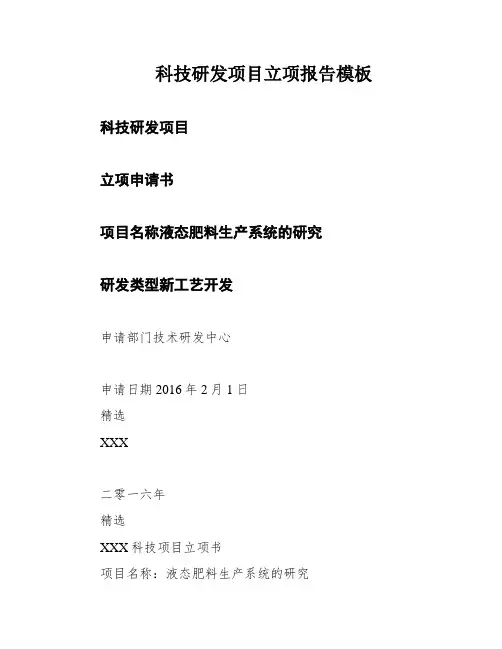 科技研发项目立项报告模板

科技研发项目

立项申请书

项目名称液态肥料生产系统的研究

研发类型新工艺开发

申请部门技术研发中心

申请日期 2016 年 2 月 1 日

精选

XXX

二零一六年

精选

XXX 科技项目立项书

项目名称：液态肥料生产系统的研究